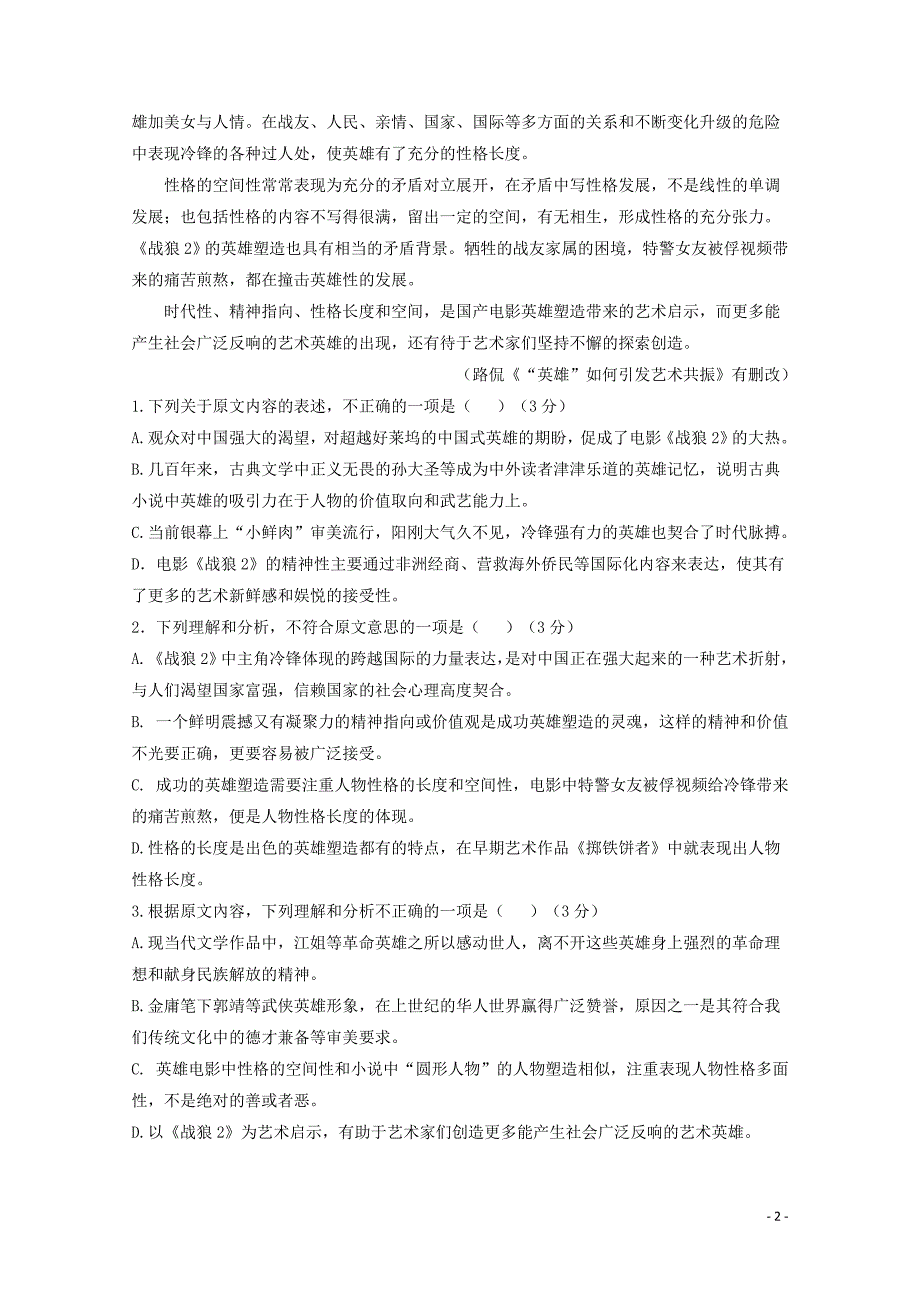 雄加美女与人情。在战友、人民、亲情、国家、国际等多方面的关系和不断变化升级的危险中表现冷锋的各种过人处，使英雄有了充分的性格长度。

性格的空间性常常表现为充分的矛盾对立展开，在矛盾中写性格发展，不是线性的单调发展；也包括性格的内容不写得很满，留出一定的空间，有无相生，形成性格的充分张力。《战狼 2》的英雄塑造也具有相当的矛盾背景。牺牲的战友家属的困境，特警女友被俘视频带来的痛苦煎熬，都在撞击英雄性的发展。

时代性、精神指向、性格长度和空间，是国产电影英雄塑造带来的艺术启示，而更多能产生社会广泛反响的艺术英雄的出现，还有待于艺术家们坚持不懈的探索创造。

（路侃《“英雄”如何引发艺术共振》有删改）

1.下列关于原文内容的表述，不正确的一项是（ ）（3 分）

A.观众对中国强大的渴望，对超越好莱坞的中国式英雄的期盼，促成了电影《战狼 2》的大热。

B.几百年来，古典文学中正义无畏的孙大圣等成为中外读者津津乐道的英雄记忆，说明古典小说中英雄的吸引力在于人物的价值取向和武艺能力上。

C.当前银幕上“小鲜肉”审美流行，阳刚大气久不见，冷锋强有力的英雄也契合了时代脉搏。

D.电影《战狼 2》的精神性主要通过非洲经商、营救海外侨民等国际化内容来表达，使其有了更多的艺术新鲜感和娱悦的接受性。

2．下列理解和分析，不符合原文意思的一项是（ ）（3 分）

A.《战狼 2》中主角冷锋体现的跨越国际的力量表达，是对中国正在强大起来的一种艺术折射，与人们渴望国家富强，信赖国家的社会心理高度契合。

B. 一个鲜明震撼又有凝聚力的精神指向或价值观是成功英雄塑造的灵魂，这样的精神和价值不光要正确，更要容易被广泛接受。

C. 成功的英雄塑造需要注重人物性格的长度和空间性，电影中特警女友被俘视频给冷锋带来的痛苦煎熬，便是人物性格长度的体现。

D.性格的长度是出色的英雄塑造都有的特点，在早期艺术作品《掷铁饼者》中就表现出人物性格长度。

3.根据原文内容，下列理解和分析不正确的一项是（ ）（3 分）

A.现当代文学作品中，江姐等革命英雄之所以感动世人，离不开这些英雄身上强烈的革命理想和献身民族解放的精神。

B.金庸笔下郭靖等武侠英雄形象，在上世纪的华人世界赢得广泛赞誉，原因之一是其符合我们传统文化中的德才兼备等审美要求。

C. 英雄电影中性格的空间性和小说中“圆形人物”的人物塑造相似，注重表现人物性格多面性，不是绝对的善或者恶。

D.以《战狼 2》为艺术启示，有助于艺术家们创造更多能产生社会广泛反响的艺术英雄。

- 2 -